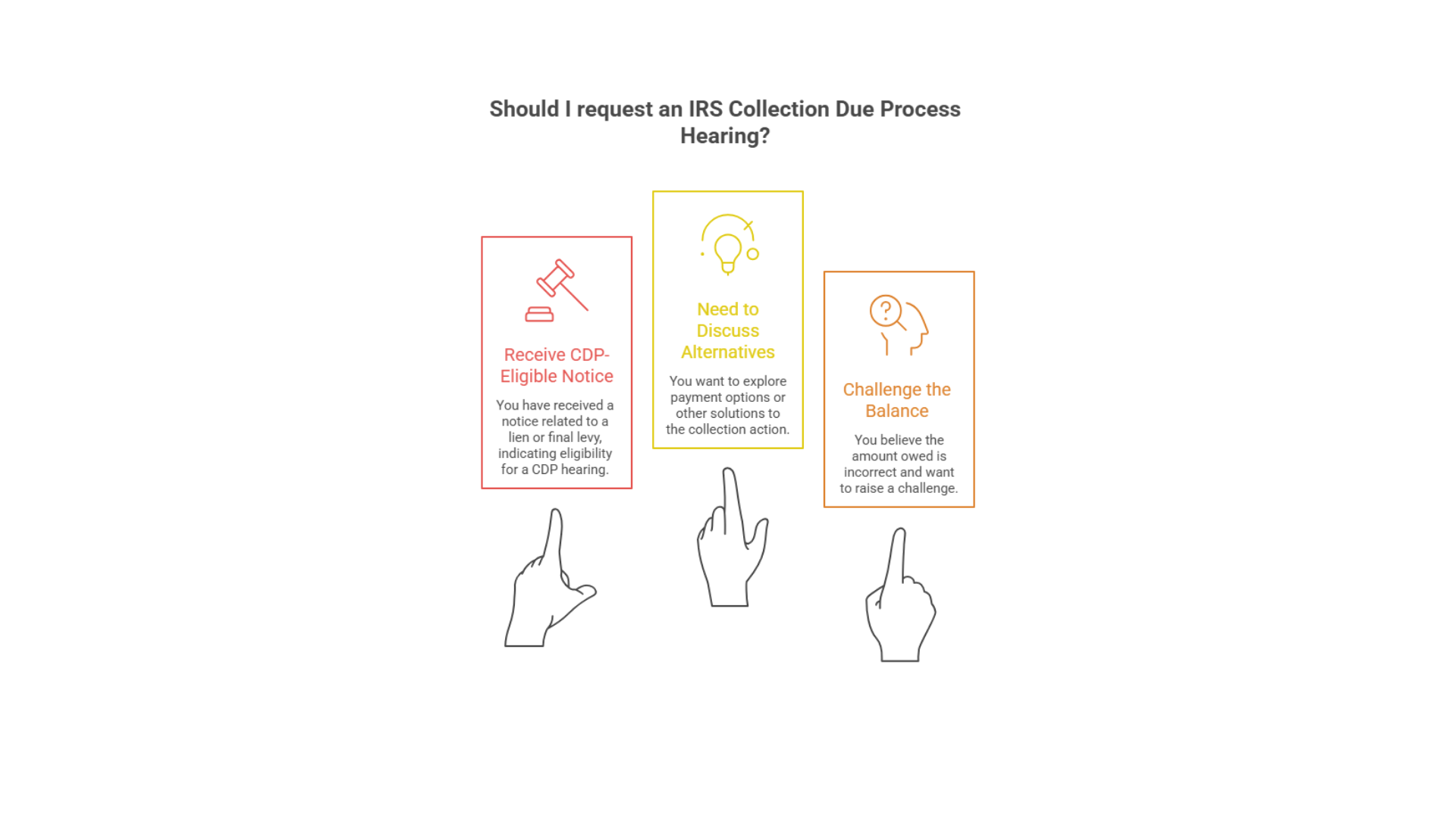 Should I request an IRS Collection Due Process Hearing?

Receive CDP-Eligible Notice

You have received a notice related to a lien or final levy, indicating eligibility for a CDP hearing.

Need to Discuss Alternatives

You want to explore payment options or other solutions to the collection action.

Challenge the Balance

You believe the amount owed is incorrect and want to raise a challenge.